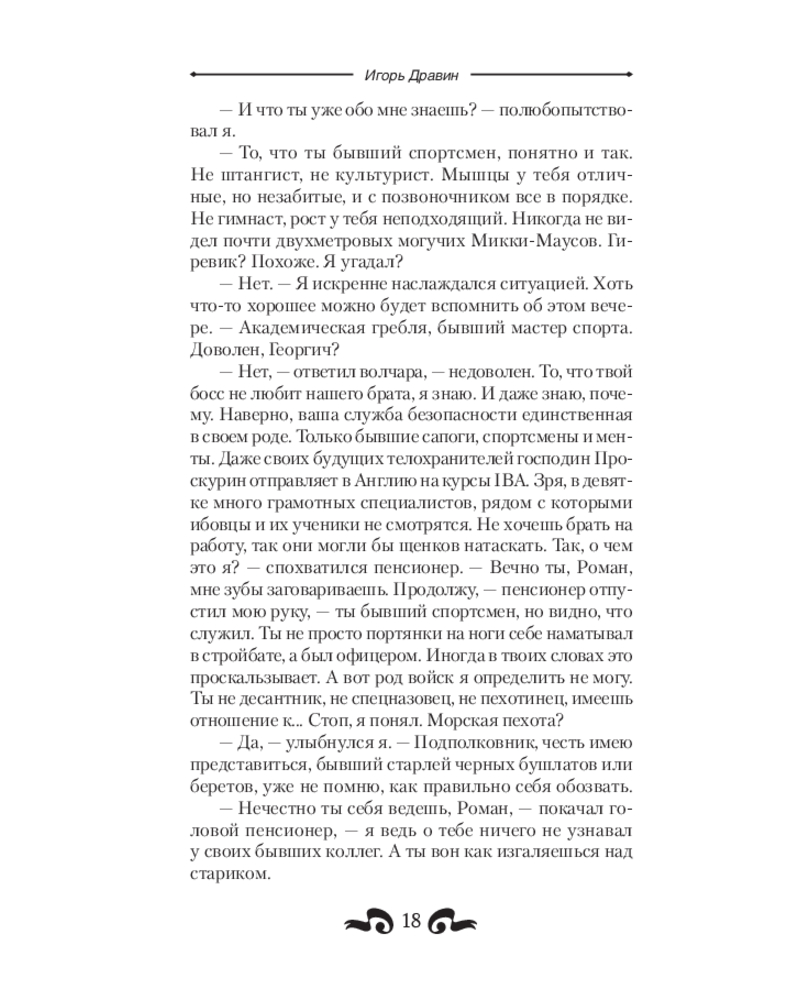 Игорь Дравин

— И что ты уже обо мне знаешь? — полюбопытствовал я.

— То, что ты бывший спортсмен, понятно и так. Не штангист, не культурист. Мышцы у тебя отличные, но незабитые, и с позвоночником все в порядке. Не гимнаст, рост у тебя неподходящий. Никогда не видел почти двухметровых могучих Микки-Маусов. Гиревик? Похоже. Я угадал?

— Нет. — Я искренне наслаждался ситуацией. Хоть что-то хорошее можно будет вспомнить об этом вечере. — Академическая гребля, бывший мастер спорта. Доволен, Георгич?

— Нет, — ответил волчара, — недоволен. То, что твой босс не любит нашего брата, я знаю. И даже знаю, почему. Наверно, ваша служба безопасности единственная в своем роде. Только бывшие сапоги, спортсмены и менты. Даже своих будущих телохранителей господин Проскурин отправляет в Англию на курсы IBA. Зря, в девятке много грамотных специалистов, рядом с которыми ибовцы и их ученики не смотрятся. Не хочешь брать на работу, так они могли бы щенков натаскать. Так, о чем это я? — спохватился пенсионер. — Вечно ты, Роман, мне зубы заговариваешь. Продолжу, — пенсионер отпустил мою руку, — ты бывший спортсмен, но видно, что служил. Ты не просто портянки на ноги себе наматывал в стройбате, а был офицером. Иногда в твоих словах это проскальзывает. А вот род войск я определить не могу. Ты не десантник, не спецназовец, не пехотинец, имеешь отношение к... Стоп, я понял. Морская пехота?

— Да, — улыбнулся я. — Подполковник, честь имею представиться, бывший старлей черных бушлатов или беретов, уже не помню, как правильно себя обозвать.

— Нечестно ты себя ведешь, Роман, — покачал головой пенсионер, — я ведь о тебе ничего не узнавал у своих бывших коллег. А ты вон как изгаляешься над стариком.

18